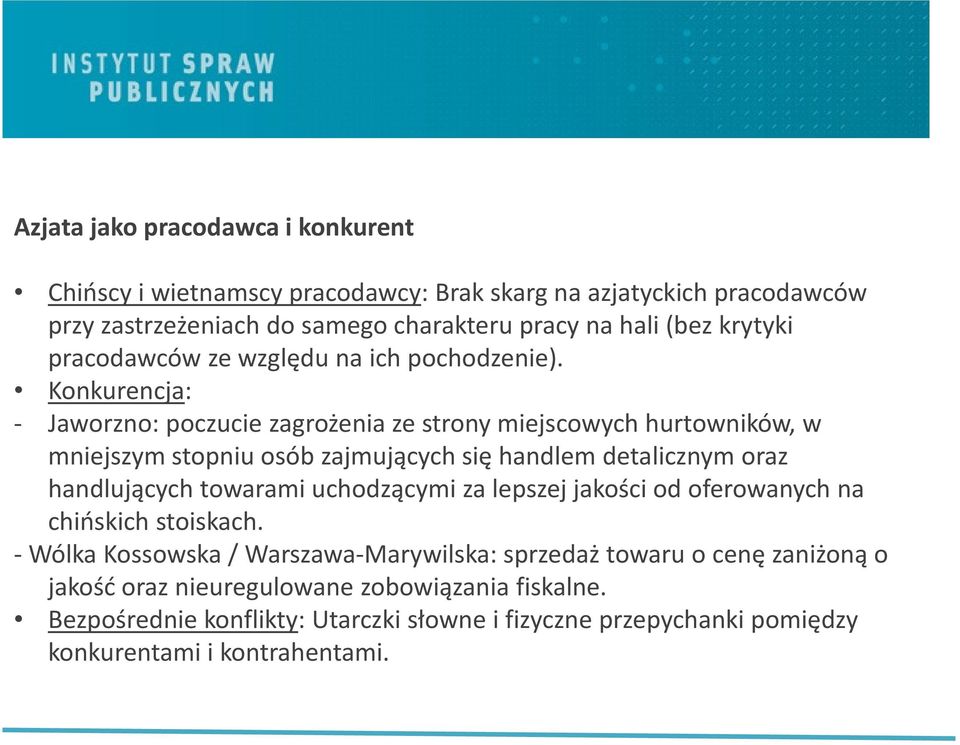 INSTYTUT SPRAW PUBLICZNYCH

Azjata jako pracodawca i konkurent

• Chińscy i wietnamscy pracodawcy: Brak skarg na azjatyckich pracodawców przy zastrzeżeniach do samego charakteru pracy na hali (bez krytyki pracodawców ze względu na ich pochodzenie).
• Konkurencja:
- Jaworzno: poczucie zagrożenia ze strony miejscowych hurtowników, w mniejszym stopniu osób zajmujących się handlem detalicznym oraz handlujących towarami uchodzącymi za lepszej jakości od oferowanych na chińskich stoiskach.
- Wólka Kossowska / Warszawa-Marywilska: sprzedaż towaru o cenę zaniżoną o jakość oraz nieuregulowane zobowiązania fiskalne.
• Bezpośrednie konflikty: Utarczki słowne i fizyczne przepychanki pomiędzy konkurentami i kontrahentami.